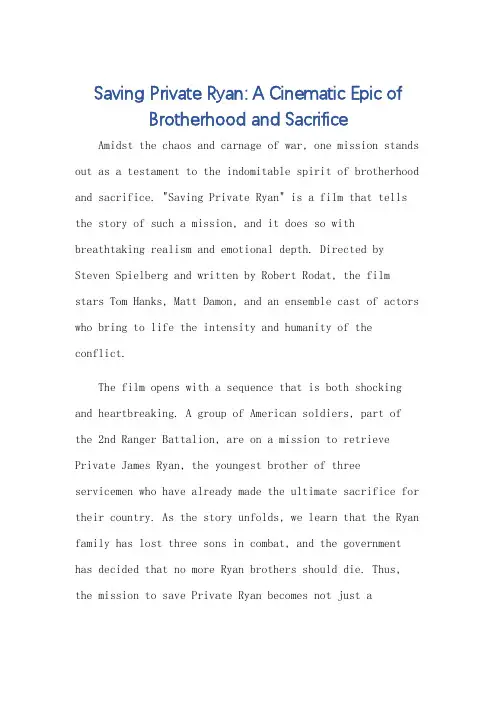 Saving Private Ryan: A Cinematic Epic of Brotherhood and Sacrifice

Amidst the chaos and carnage of war, one mission stands out as a testament to the indomitable spirit of brotherhood and sacrifice. "Saving Private Ryan" is a film that tells the story of such a mission, and it does so with breathtaking realism and emotional depth. Directed by Steven Spielberg and written by Robert Rodat, the film stars Tom Hanks, Matt Damon, and an ensemble cast of actors who bring to life the intensity and humanity of the conflict.

The film opens with a sequence that is both shocking and heartbreaking. A group of American soldiers, part of the 2nd Ranger Battalion, are on a mission to retrieve Private James Ryan, the youngest brother of three servicemen who have already made the ultimate sacrifice for their country. As the story unfolds, we learn that the Ryan family has lost three sons in combat, and the government has decided that no more Ryan brothers should die. Thus, the mission to save Private Ryan becomes not just a